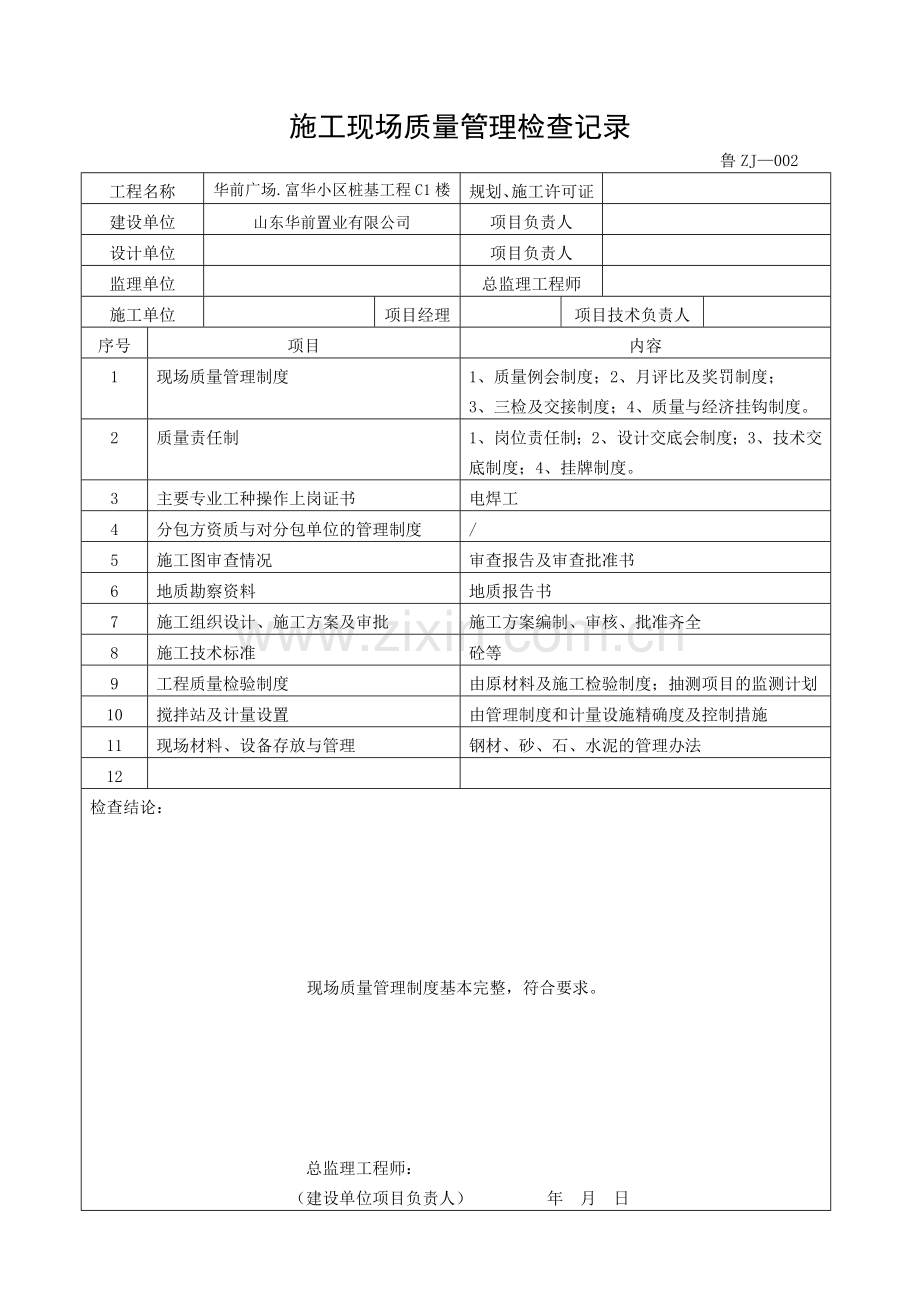 施工现场质量管理检查记录

鲁ZJ—002

工程名称 华前广场.富华小区桩基工程C1楼 规划、施工许可证

建设单位 山东华前置业有限公司 项目负责人

设计单位 项目负责人

监理单位 总监理工程师

施工单位 项目经理 项目技术负责人

| 序号 | 项目 | 内容 |
|---|---|---|
| 1 | 现场质量管理制度 | 1、质量例会制度；2、月评比及奖罚制度；3、三检及交接制度；4、质量与经济挂钩制度。 |
| 2 | 质量责任制 | 1、岗位责任制；2、设计交底会制度；3、技术交底制度；4、挂牌制度。 |
| 3 | 主要专业工种操作上岗证书 | 电焊工 |
| 4 | 分包方资质与对分包单位的管理制度 | / |
| 5 | 施工图审查情况 | 审查报告及审查批准书 |
| 6 | 地质勘察资料 | 地质报告书 |
| 7 | 施工组织设计、施工方案及审批 | 施工方案编制、审核、批准齐全 |
| 8 | 施工技术标准 | 砼等 |
| 9 | 工程质量检验制度 | 由原材料及施工检验制度；抽测项目的监测计划 |
| 10 | 搅拌站及计量设置 | 由管理制度和计量设施精确度及控制措施 |
| 11 | 现场材料、设备存放与管理 | 钢材、砂、石、水泥的管理办法 |
| 12 | | |

检查结论：

现场质量管理制度基本完整，符合要求。

总监理工程师：

（建设单位项目负责人） 年 月 日

www.zixin.com.cn